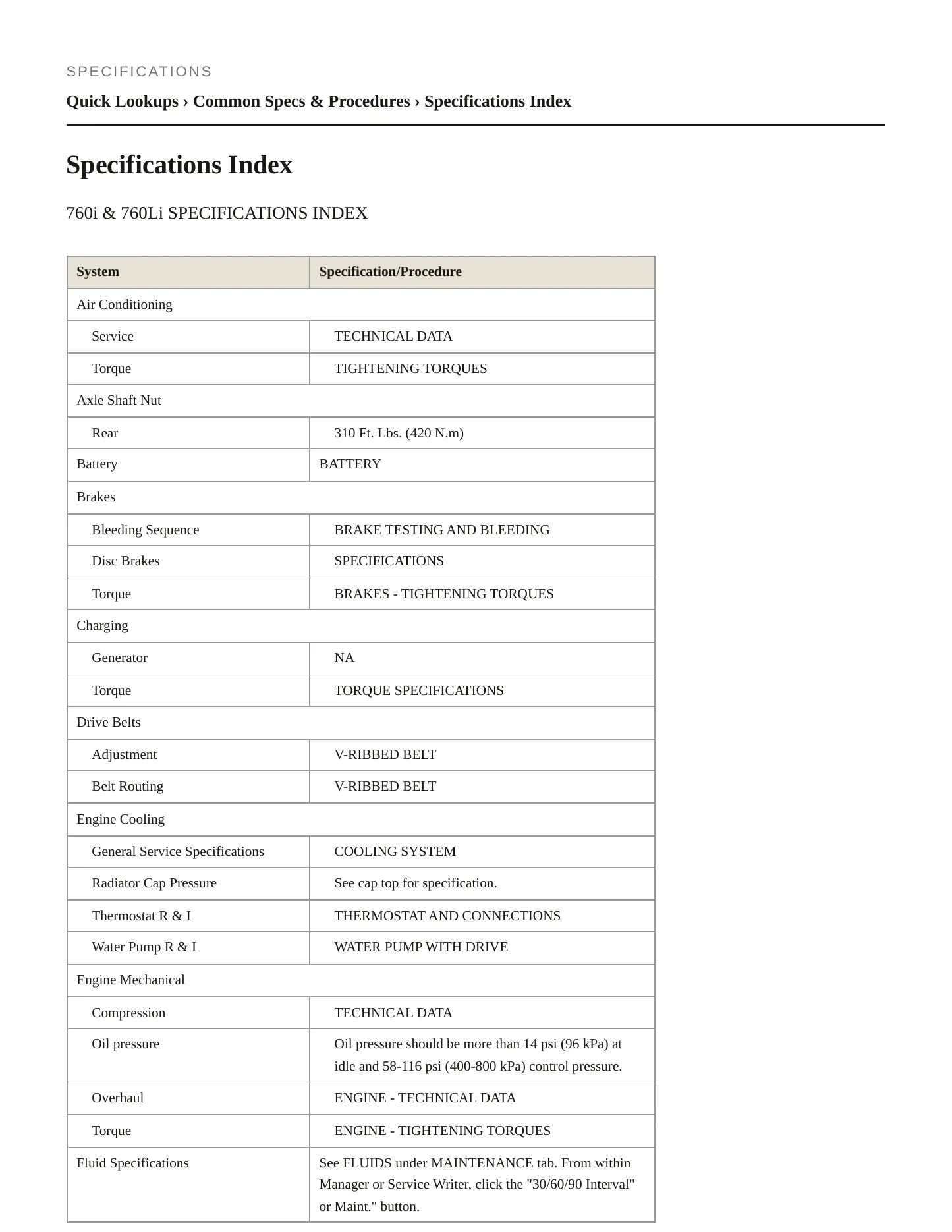 SPECIFICATIONS

Quick Lookups › Common Specs & Procedures › Specifications Index

Specifications Index

760i & 760Li SPECIFICATIONS INDEX

| System | Specification/Procedure |
|---|---|
| Air Conditioning | |
| Service | TECHNICAL DATA |
| Torque | TIGHTENING TORQUES |
| Axle Shaft Nut | |
| Rear | 310 Ft. Lbs. (420 N.m) |
| Battery | BATTERY |
| Brakes | |
| Bleeding Sequence | BRAKE TESTING AND BLEEDING |
| Disc Brakes | SPECIFICATIONS |
| Torque | BRAKES - TIGHTENING TORQUES |
| Charging | |
| Generator | NA |
| Torque | TORQUE SPECIFICATIONS |
| Drive Belts | |
| Adjustment | V-RIBBED BELT |
| Belt Routing | V-RIBBED BELT |
| Engine Cooling | |
| General Service Specifications | COOLING SYSTEM |
| Radiator Cap Pressure | See cap top for specification. |
| Thermostat R & I | THERMOSTAT AND CONNECTIONS |
| Water Pump R & I | WATER PUMP WITH DRIVE |
| Engine Mechanical | |
| Compression | TECHNICAL DATA |
| Oil pressure | Oil pressure should be more than 14 psi (96 kPa) at idle and 58-116 psi (400-800 kPa) control pressure. |
| Overhaul | ENGINE - TECHNICAL DATA |
| Torque | ENGINE - TIGHTENING TORQUES |
| Fluid Specifications | See FLUIDS under MAINTENANCE tab. From within Manager or Service Writer, click the "30/60/90 Interval" or Maint." button. |